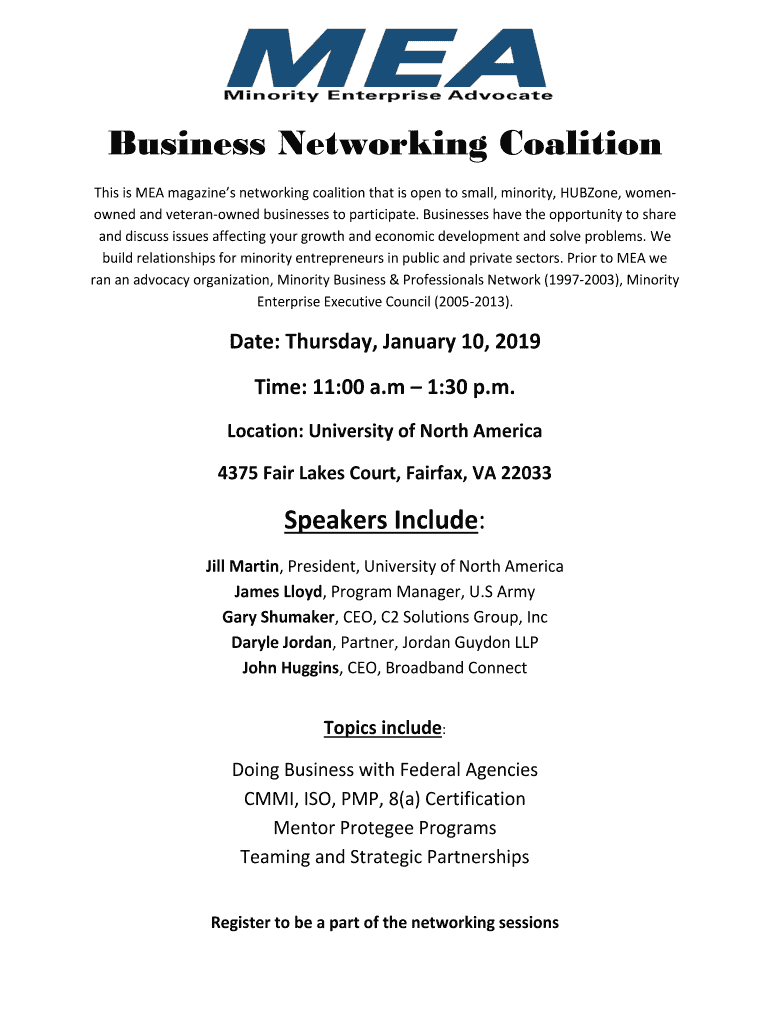 MEA
Minority Enterprise Advocate

Business Networking Coalition

This is MEA magazine's networking coalition that is open to small, minority, HUBZone, women-owned and veteran-owned businesses to participate. Businesses have the opportunity to share and discuss issues affecting your growth and economic development and solve problems. We build relationships for minority entrepreneurs in public and private sectors. Prior to MEA we ran an advocacy organization, Minority Business & Professionals Network (1997-2003), Minority Enterprise Executive Council (2005-2013).

Date: Thursday, January 10, 2019

Time: 11:00 a.m – 1:30 p.m.

Location: University of North America

4375 Fair Lakes Court, Fairfax, VA 22033

Speakers Include:

Jill Martin, President, University of North America
James Lloyd, Program Manager, U.S Army
Gary Shumaker, CEO, C2 Solutions Group, Inc
Daryle Jordan, Partner, Jordan Guydon LLP
John Huggins, CEO, Broadband Connect

Topics include:

Doing Business with Federal Agencies
CMMI, ISO, PMP, 8(a) Certification
Mentor Protegee Programs
Teaming and Strategic Partnerships

Register to be a part of the networking sessions